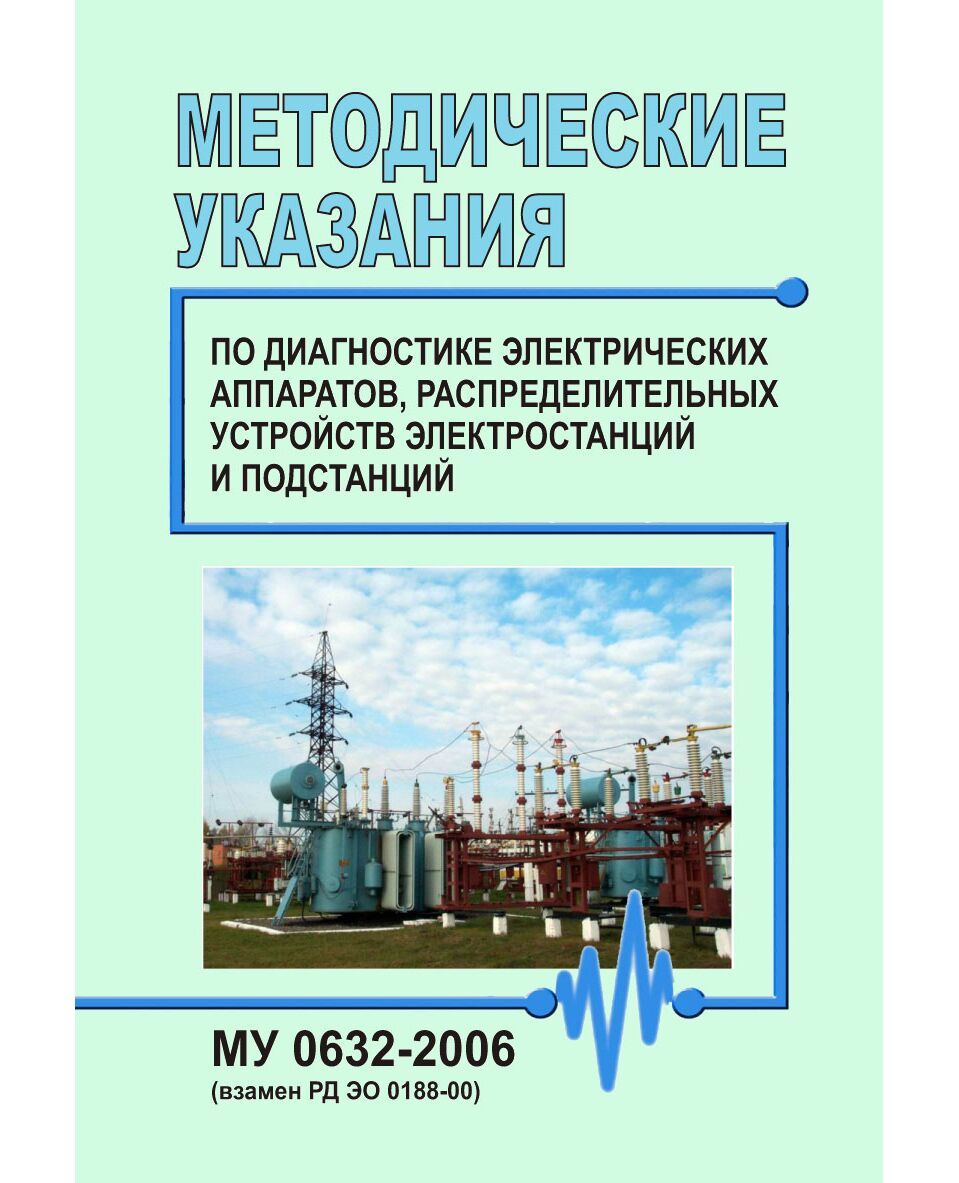 МЕТОДИЧЕСКИЕ УКАЗАНИЯ

ПО ДИАГНОСТИКЕ ЭЛЕКТРИЧЕСКИХ АППАРАТОВ, РАСПРЕДЕЛИТЕЛЬНЫХ УСТРОЙСТВ ЭЛЕКТРОСТАНЦИЙ И ПОДСТАНЦИЙ

МУ 0632-2006
(взамен РД ЭО 0188-00)